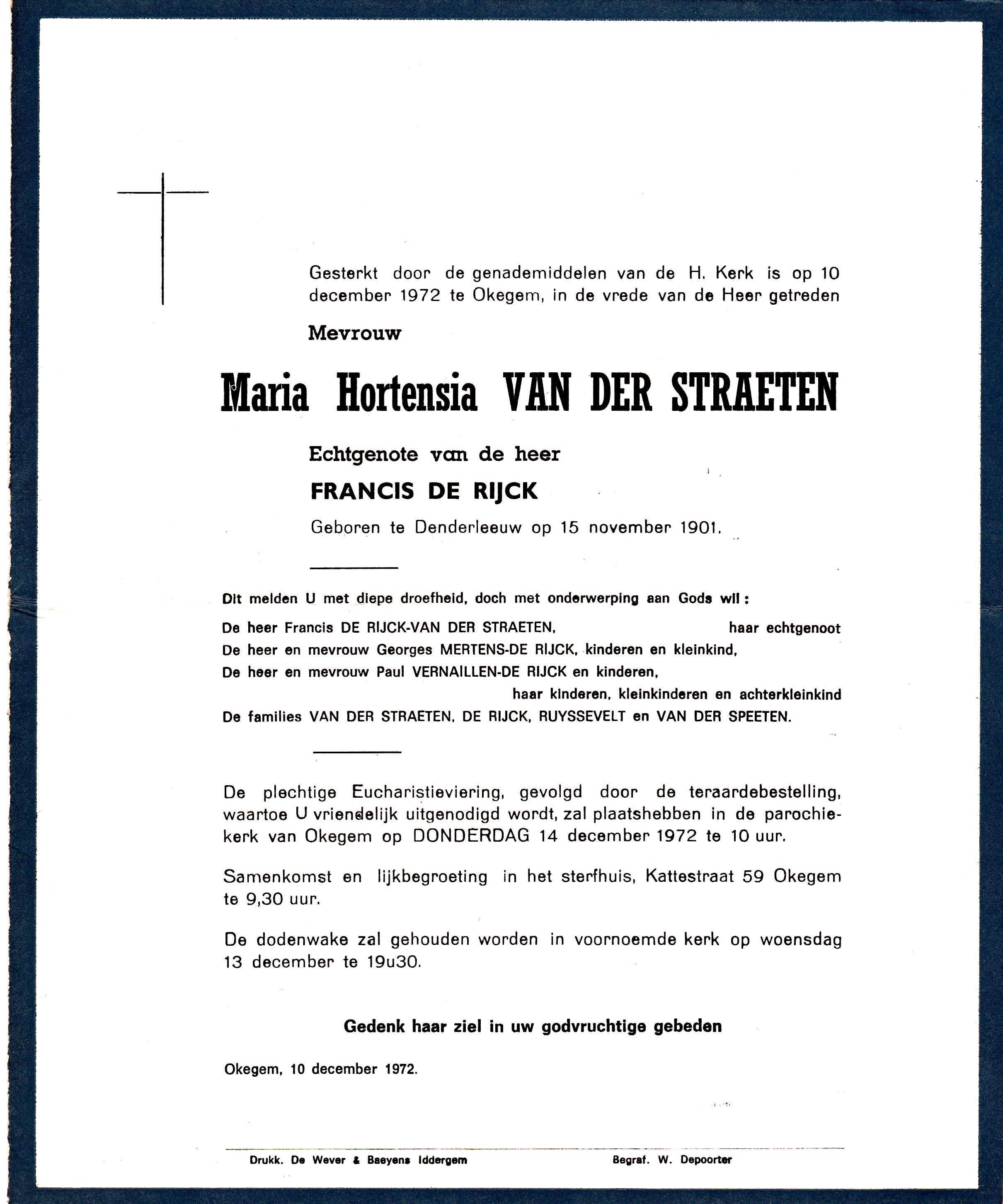 Gesterkt door de genademiddelen van de H. Kerk is op 10 december 1972 te Okegem, in de vrede van de Heer getreden

Mevrouw

Maria Hortensia VAN DER STRAETEN

Echtgenote van de heer

FRANCIS DE RIJCK

Geboren te Denderleeuw op 15 november 1901.

Dit melden U met diepe droefheid, doch met onderwerping aan Gods wil :

De heer Francis DE RIJCK-VAN DER STRAETEN, haar echtgenoot

De heer en mevrouw Georges MERTENS-DE RIJCK, kinderen en kleinkind,

De heer en mevrouw Paul VERNAILLEN-DE RIJCK en kinderen,

haar kinderen, kleinkinderen en achterkleinkind

De families VAN DER STRAETEN, DE RIJCK, RUYSSEVELT en VAN DER SPEETEN.

De plechtige Eucharistieviering, gevolgd door de teraardebestelling, waartoe U vriendelijk uitgenodigd wordt, zal plaatshebben in de parochiekerk van Okegem op DONDERDAG 14 december 1972 te 10 uur.

Samenkomst en lijkbegroeting in het sterfhuis, Kattestraat 59 Okegem te 9,30 uur.

De dodenwake zal gehouden worden in voornoemde kerk op woensdag 13 december te 19u30.

Gedenk haar ziel in uw godvruchtige gebeden

Okegem, 10 december 1972.

Drukk. De Wever & Baeyens Iddergem

Begraf. W. Depoorter